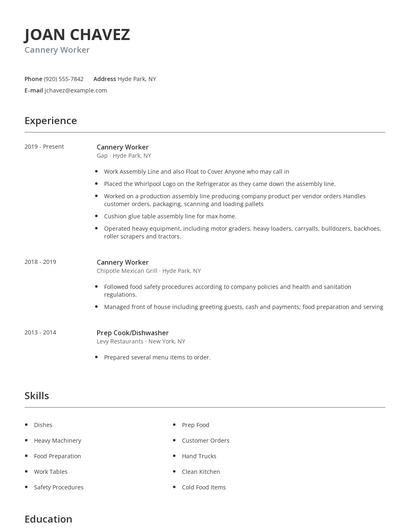 JOAN CHAVEZ
Cannery Worker

Phone (920) 555-7842 Address Hyde Park, NY
E-mail jchavez@example.com

Experience

2019 - Present

Cannery Worker
Gap - Hyde Park, NY

- Work Assembly Line and also Float to Cover Anyone who may call in
- Placed the Whirlpool Logo on the Refrigerator as they came down the assembly line.
- Worked on a production assembly line producing company product per vendor orders Handles customer orders, packaging, scanning and loading pallets
- Cushion glue table assembly line for max home.
- Operated heavy equipment, including motor graders, heavy loaders, carryalls, bulldozers, backhoes, roller scrapers and tractors.

2018 - 2019

Cannery Worker
Chipotle Mexican Grill - Hyde Park, NY

- Followed food safety procedures according to company policies and health and sanitation regulations.
- Managed front of house including greeting guests, cash and payments; food preparation and serving

2013 - 2014

Prep Cook/Dishwasher
Levy Restaurants - New York, NY

- Prepared several menu items to order.

Skills

- Dishes
- Heavy Machinery
- Food Preparation
- Work Tables
- Safety Procedures

- Prep Food
- Customer Orders
- Hand Trucks
- Clean Kitchen
- Cold Food Items

Education